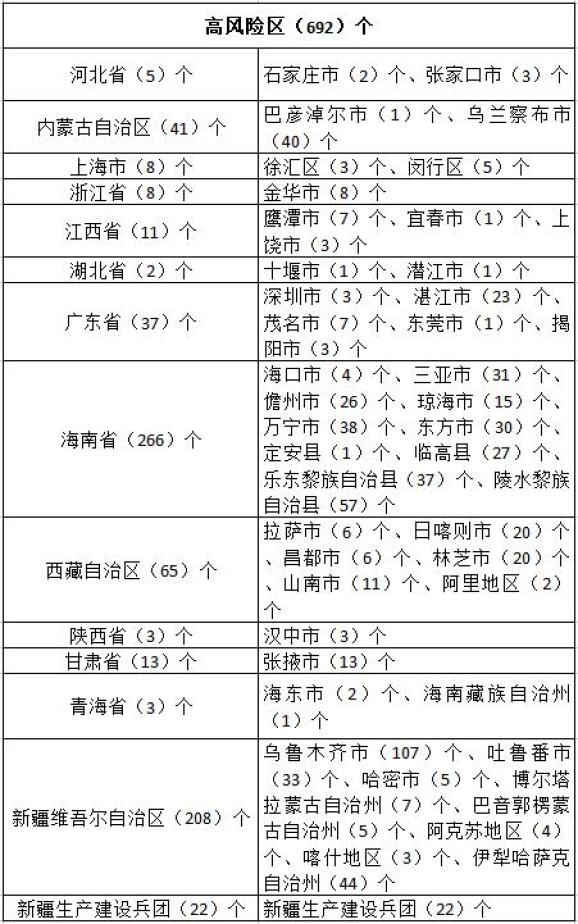 | 高风险区（692）个 | |
|---|---|
| 河北省（5）个 | 石家庄市（2）个、张家口市（3）个 |
| 内蒙古自治区（41）个 | 巴彦淖尔市（1）个、乌兰察布市（40）个 |
| 上海市（8）个 | 徐汇区（3）个、闵行区（5）个 |
| 浙江省（8）个 | 金华市（8）个 |
| 江西省（11）个 | 鹰潭市（7）个、宜春市（1）个、上饶市（3）个 |
| 湖北省（2）个 | 十堰市（1）个、潜江市（1）个 |
| 广东省（37）个 | 深圳市（3）个、湛江市（23）个、茂名市（7）个、东莞市（1）个、揭阳市（3）个 |
| 海南省（266）个 | 海口市（4）个、三亚市（31）个、儋州市（26）个、琼海市（15）个、万宁市（38）个、东方市（30）个、定安县（1）个、临高县（27）个、乐东黎族自治县（37）个、陵水黎族自治县（57）个 |
| 西藏自治区（65）个 | 拉萨市（6）个、日喀则市（20）个、昌都市（6）个、林芝市（20）个、山南市（11）个、阿里地区（2）个 |
| 陕西省（3）个 | 汉中市（3）个 |
| 甘肃省（13）个 | 张掖市（13）个 |
| 青海省（3）个 | 海东市（2）个、海南藏族自治州（1）个 |
| 新疆维吾尔自治区（208）个 | 乌鲁木齐市（107）个、吐鲁番市（33）个、哈密市（5）个、博尔塔拉蒙古自治州（7）个、巴音郭楞蒙古自治州（5）个、阿克苏地区（4）个、喀什地区（3）个、伊犁哈萨克自治州（44）个 |
| 新疆生产建设兵团（22）个 | 新疆生产建设兵团（22）个 |